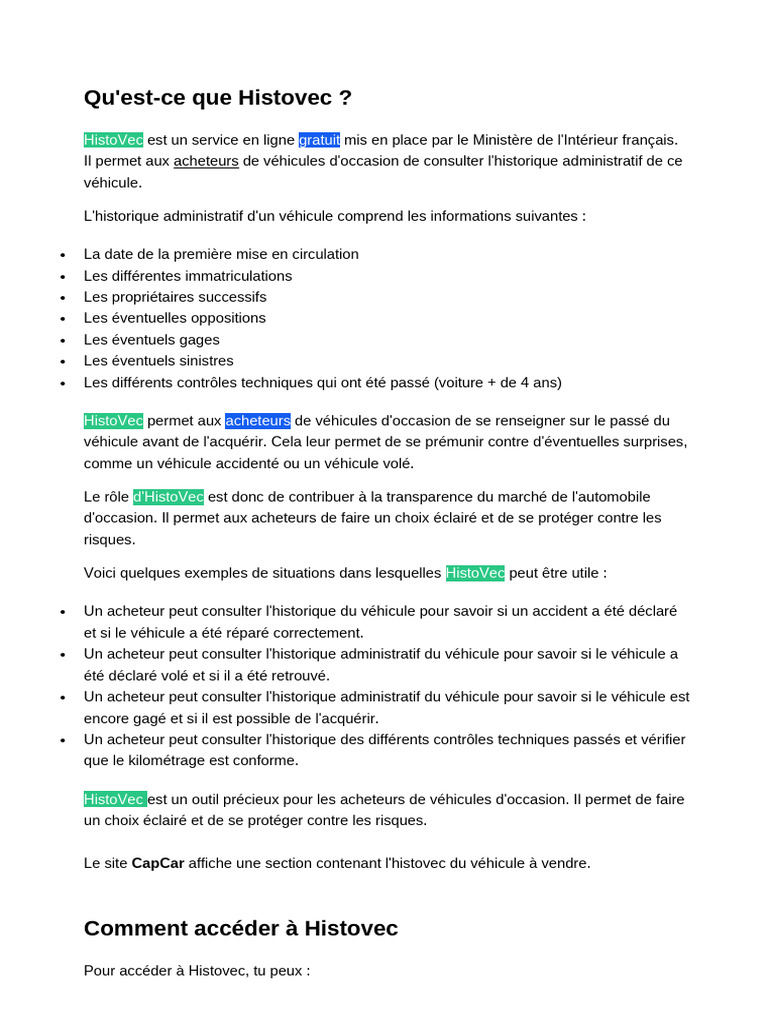 Qu'est-ce que Histovec ?

HistoVec est un service en ligne gratuit mis en place par le Ministère de l'Intérieur français. Il permet aux acheteurs de véhicules d'occasion de consulter l'historique administratif de ce véhicule.

L'historique administratif d'un véhicule comprend les informations suivantes :

- La date de la première mise en circulation
- Les différentes immatriculations
- Les propriétaires successifs
- Les éventuelles oppositions
- Les éventuels gages
- Les éventuels sinistres
- Les différents contrôles techniques qui ont été passé (voiture + de 4 ans)

HistoVec permet aux acheteurs de véhicules d'occasion de se renseigner sur le passé du véhicule avant de l'acquérir. Cela leur permet de se prémunir contre d'éventuelles surprises, comme un véhicule accidenté ou un véhicule volé.

Le rôle d'HistoVec est donc de contribuer à la transparence du marché de l'automobile d'occasion. Il permet aux acheteurs de faire un choix éclairé et de se protéger contre les risques.

Voici quelques exemples de situations dans lesquelles HistoVec peut être utile :

- Un acheteur peut consulter l'historique du véhicule pour savoir si un accident a été déclaré et si le véhicule a été réparé correctement.
- Un acheteur peut consulter l'historique administratif du véhicule pour savoir si le véhicule a été déclaré volé et si il a été retrouvé.
- Un acheteur peut consulter l'historique administratif du véhicule pour savoir si le véhicule est encore gagé et si il est possible de l'acquérir.
- Un acheteur peut consulter l'historique des différents contrôles techniques passés et vérifier que le kilométrage est conforme.

HistoVec est un outil précieux pour les acheteurs de véhicules d'occasion. Il permet de faire un choix éclairé et de se protéger contre les risques.

Le site CapCar affiche une section contenant l'histovec du véhicule à vendre.

Comment accéder à Histovec

Pour accéder à Histovec, tu peux :